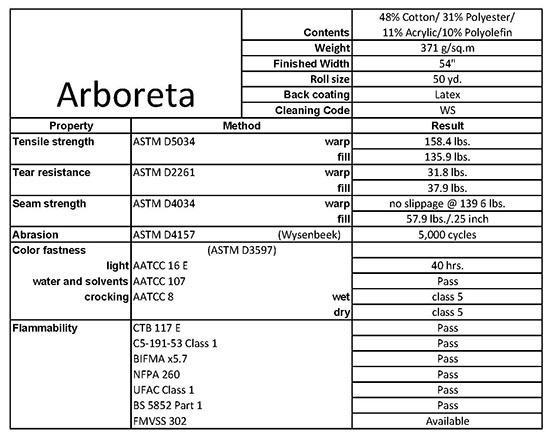 Arboreta

| Contents | 48% Cotton/ 31% Polyester/ 11% Acrylic/10% Polyolefin |
|---|---|
| Weight | 371 g/sq.m |
| Finished Width | 54" |
| Roll size | 50 yd. |
| Back coating | Latex |
| Cleaning Code | WS |

| Property | Method | | Result |
|---|---|---|---|
| Tensile strength | ASTM D5034 | warp | 158.4 lbs. |
| | | fill | 135.9 lbs. |
| Tear resistance | ASTM D2261 | warp | 31.8 lbs. |
| | | fill | 37.9 lbs. |
| Seam strength | ASTM D4034 | warp | no slippage @ 139 6 lbs. |
| | | fill | 57.9 lbs./.25 inch |
| Abrasion | ASTM D4157 | (Wysenbeek) | 5,000 cycles |
| Color fastness | (ASTM D3597) | | |
| light | AATCC 16 E | | 40 hrs. |
| water and solvents | AATCC 107 | | Pass |
| crocking | AATCC 8 | wet | class 5 |
| | | dry | class 5 |
| Flammability | CTB 117 E | | Pass |
| | CS-191-53 Class 1 | | Pass |
| | BIFMA x5.7 | | Pass |
| | NFPA 260 | | Pass |
| | UFAC Class 1 | | Pass |
| | BS 5852 Part 1 | | Pass |
| | FMVSS 302 | | Available |